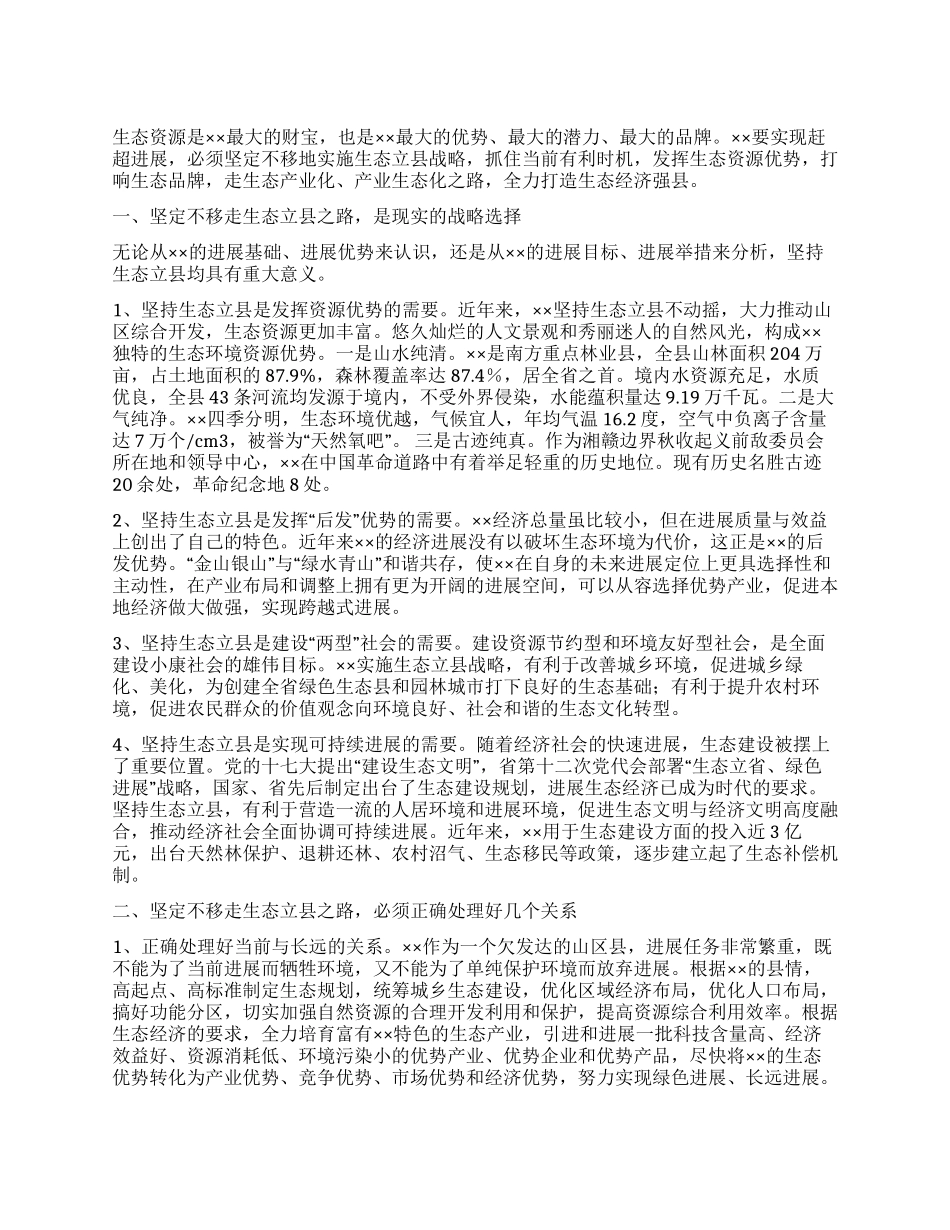 生态资源是××最大的财宝，也是××最大的优势、最大的潜力、最大的品牌。××要实现赶超进展，必须坚定不移地实施生态立县战略，抓住当前有利时机，发挥生态资源优势，打响生态品牌，走生态产业化、产业生态化之路，全力打造生态经济强县。

一、坚定不移走生态立县之路，是现实的战略选择

无论从××的进展基础、进展优势来认识，还是从××的进展目标、进展举措来分析，坚持生态立县均具有重大意义。

1、坚持生态立县是发挥资源优势的需要。近年来，××坚持生态立县不动摇，大力推动山区综合开发，生态资源更加丰富。悠久灿烂的人文景观和秀丽迷人的自然风光，构成××独特的生态环境资源优势。一是山水纯清。××是南方重点林业县，全县山林面积 204 万亩，占土地面积的 87.9%，森林覆盖率达 87.4％，居全省之首。境内水资源充足，水质优良，全县 43 条河流均发源于境内，不受外界侵染，水能蕴积量达 9.19 万千瓦。二是大气纯净。××四季分明，生态环境优越，气候宜人，年均气温 16.2 度，空气中负离子含量达 7 万个/cm3，被誉为“天然氧吧”。 三是古迹纯真。作为湘赣边界秋收起义前敌委员会所在地和领导中心，××在中国革命道路中有着举足轻重的历史地位。现有历史名胜古迹 20 余处，革命纪念地 8 处。

2、坚持生态立县是发挥“后发”优势的需要。××经济总量虽比较小，但在进展质量与效益上创出了自己的特色。近年来××的经济进展没有以破坏生态环境为代价，这正是××的后发优势。“金山银山”与“绿水青山”和谐共存，使××在自身的未来进展定位上更具选择性和主动性，在产业布局和调整上拥有更为开阔的进展空间，可以从容选择优势产业，促进本地经济做大做强，实现跨越式进展。

3、坚持生态立县是建设“两型”社会的需要。建设资源节约型和环境友好型社会，是全面建设小康社会的雄伟目标。××实施生态立县战略，有利于改善城乡环境，促进城乡绿化、美化，为创建全省绿色生态县和园林城市打下良好的生态基础；有利于提升农村环境，促进农民群众的价值观念向环境良好、社会和谐的生态文化转型。

4、坚持生态立县是实现可持续进展的需要。随着经济社会的快速进展，生态建设被摆上了重要位置。党的十七大提出“建设生态文明”，省第十二次党代会部署“生态立省、绿色进展”战略，国家、省先后制定出台了生态建设规划，进展生态经济已成为时代的要求。坚持生态立县，有利于营造一流的人居环境和进展环境，促进生态文明与经济文明高度融合，推动经济社会全面协调可持续进展。近年来，××用于生态建设方面的投入近 3 亿元，出台天然林保护、退耕还林、农村沼气、生态移民等政策，逐步建立起了生态补偿机制。

二、坚定不移走生态立县之路，必须正确处理好几个关系

1、正确处理好当前与长远的关系。××作为一个欠发达的山区县，进展任务非常繁重，既不能为了当前进展而牺牲环境，又不能为了单纯保护环境而放弃进展。根据××的县情，高起点、高标准制定生态规划，统筹城乡生态建设，优化区域经济布局，优化人口布局，搞好功能分区，切实加强自然资源的合理开发利用和保护，提高资源综合利用效率。根据生态经济的要求，全力培育富有××特色的生态产业，引进和进展一批科技含量高、经济效益好、资源消耗低、环境污染小的优势产业、优势企业和优势产品，尽快将××的生态优势转化为产业优势、竞争优势、市场优势和经济优势，努力实现绿色进展、长远进展。